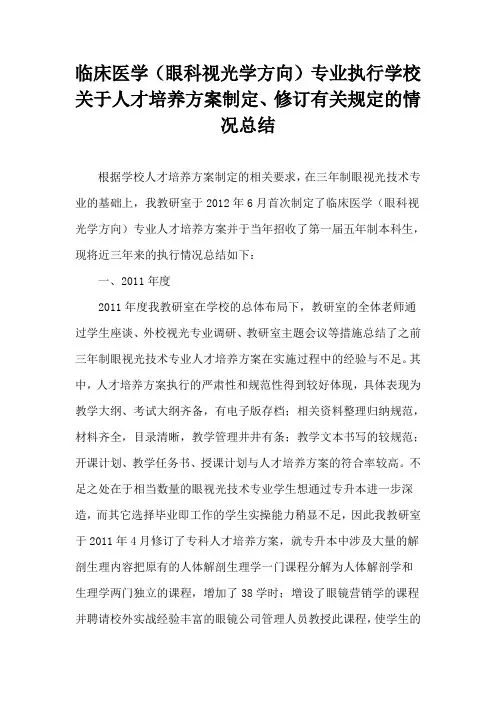 临床医学（眼科视光学方向）专业执行学校关于人才培养方案制定、修订有关规定的情况总结

根据学校人才培养方案制定的相关要求，在三年制眼视光技术专业的基础上，我教研室于 2012 年 6 月首次制定了临床医学（眼科视光学方向）专业人才培养方案并于当年招收了第一届五年制本科生，现将近三年来的执行情况总结如下：

一、2011 年度

2011 年度我教研室在学校的总体布局下，教研室的全体老师通过学生座谈、外校视光专业调研、教研室主题会议等措施总结了之前三年制眼视光技术专业人才培养方案在实施过程中的经验与不足。其中，人才培养方案执行的严肃性和规范性得到较好体现，具体表现为教学大纲、考试大纲齐备，有电子版存档；相关资料整理归纳规范，材料齐全，目录清晰，教学管理井井有条；教学文本书写的较规范；开课计划、教学任务书、授课计划与人才培养方案的符合率较高。不足之处在于相当数量的眼视光技术专业学生想通过专升本进一步深造，而其它选择毕业即工作的学生实操能力稍显不足，因此我教研室于 2011 年 4 月修订了专科人才培养方案，就专升本中涉及大量的解剖生理内容把原有的人体解剖生理学一门课程分解为人体解剖学和生理学两门独立的课程，增加了 38 学时；增设了眼镜营销学的课程并聘请校外实战经验丰富的眼镜公司管理人员教授此课程，使学生的